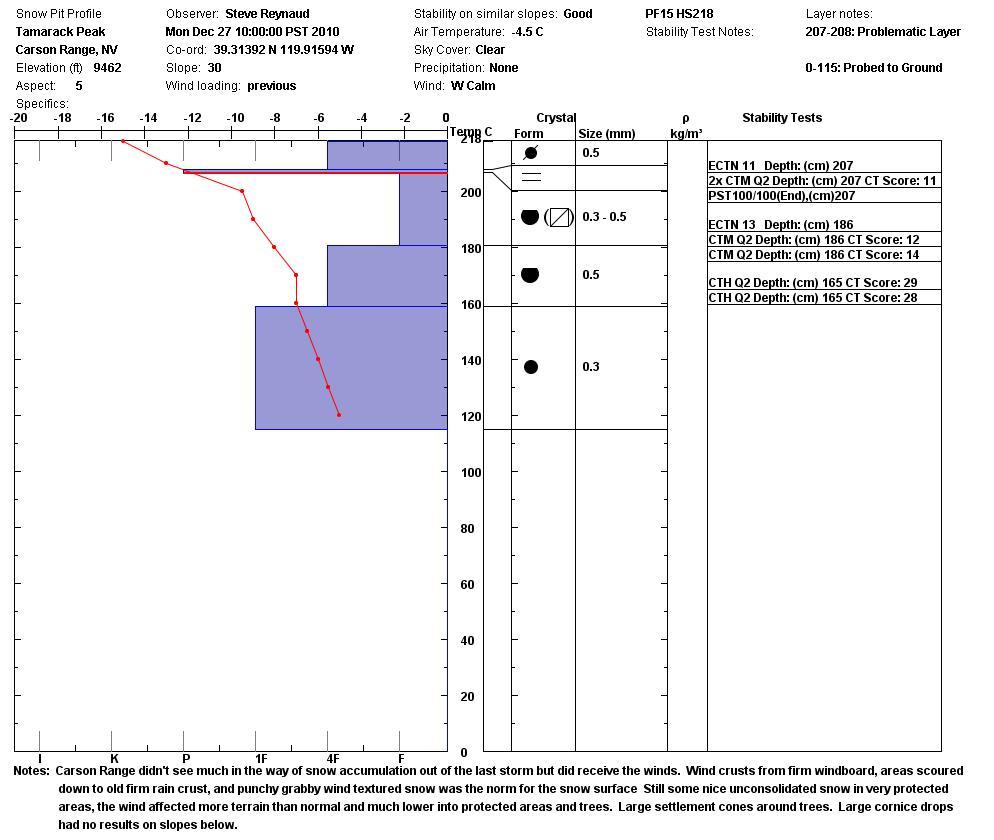 Snow Pit Profile
Tamarack Peak
Carson Range, NV
Elevation (ft) 9462
Aspect: 5
Specifics:

Observer: Steve Reynaud
Mon Dec 27 10:00:00 PST 2010
Co-ord: 39.31392 N 119.91594 W
Slope: 30
Wind loading: previous

Stability on similar slopes: Good
Air Temperature: -4.5 C
Sky Cover: Clear
Precipitation: None
Wind: W Calm

PF15 HS218
Stability Test Notes:

Layer notes:
207-208: Problematic Layer

0-115: Probed to Ground

-20 -18 -16 -14 -12 -10 -8 -6 -4 -2 0 Temp C

218
200
180
160
140
120
100
80
60
40
20
0

I K P 1F 4F F

Crystal
Form Size (mm)
0.5
0.3 - 0.5
0.5
0.3

ρ
kg/m³

Stability Tests
ECTN 11 Depth: (cm) 207
2x CTM Q2 Depth: (cm) 207 CT Score: 11
PST100/100(End),(cm)207
ECTN 13 Depth: (cm) 186
CTM Q2 Depth: (cm) 186 CT Score: 12
CTM Q2 Depth: (cm) 186 CT Score: 14
CTH Q2 Depth: (cm) 165 CT Score: 29
CTH Q2 Depth: (cm) 165 CT Score: 28

Notes: Carson Range didn't see much in the way of snow accumulation out of the last storm but did receive the winds. Wind crusts from firm windboard, areas scoured down to old firm rain crust, and punchy grabby wind textured snow was the norm for the snow surface Still some nice unconsolidated snow in very protected areas, the wind affected more terrain than normal and much lower into protected areas and trees. Large settlement cones around trees. Large cornice drops had no results on slopes below.